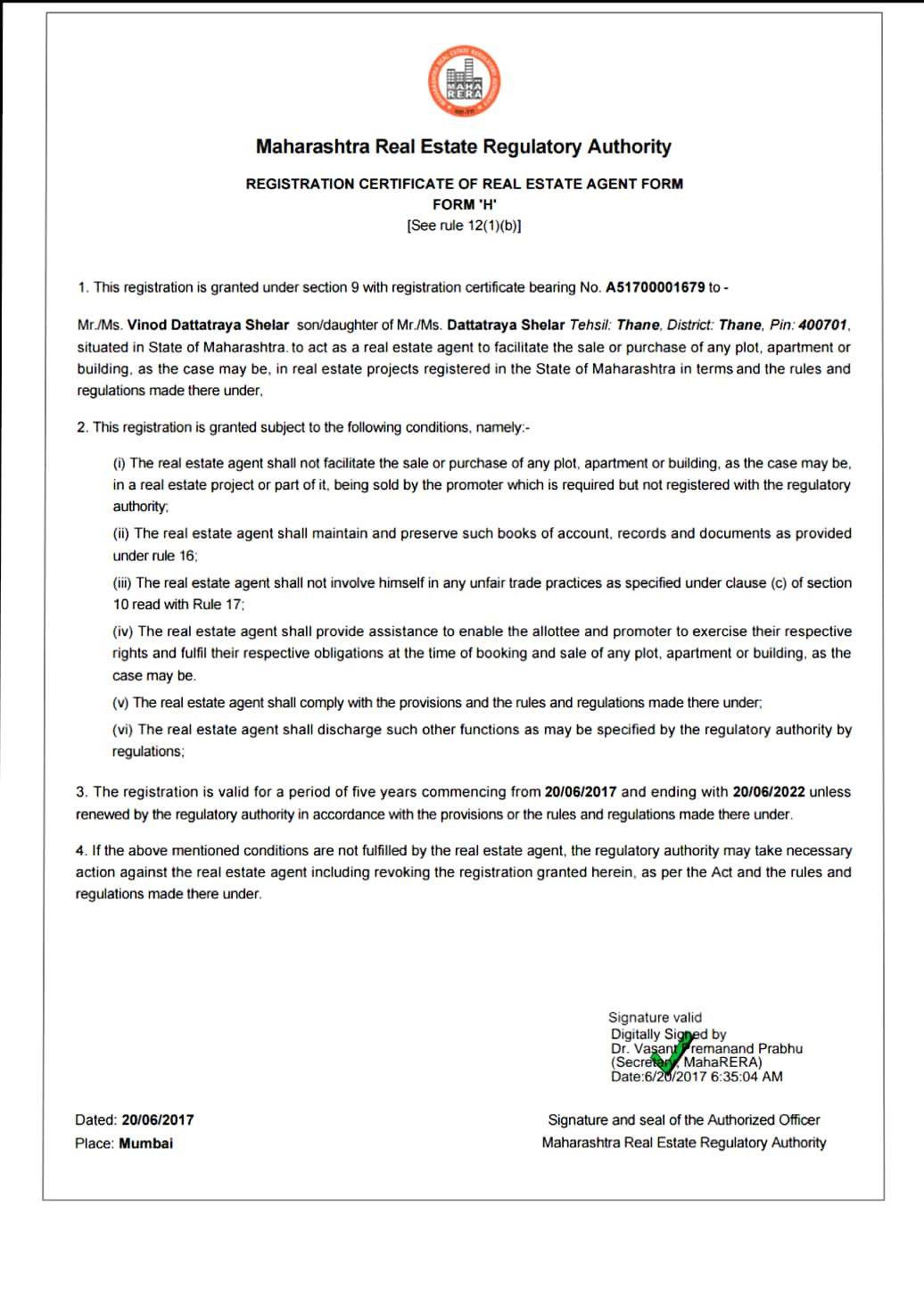 MAHA RERA

Maharashtra Real Estate Regulatory Authority

REGISTRATION CERTIFICATE OF REAL ESTATE AGENT FORM
FORM 'H'
[See rule 12(1)(b)]

1. This registration is granted under section 9 with registration certificate bearing No. A51700001679 to -

Mr./Ms. Vinod Dattatraya Shelar son/daughter of Mr./Ms. Dattatraya Shelar Tehsil: Thane, District: Thane, Pin: 400701, situated in State of Maharashtra. to act as a real estate agent to facilitate the sale or purchase of any plot, apartment or building, as the case may be, in real estate projects registered in the State of Maharashtra in terms and the rules and regulations made there under,

2. This registration is granted subject to the following conditions, namely:-

(i) The real estate agent shall not facilitate the sale or purchase of any plot, apartment or building, as the case may be, in a real estate project or part of it, being sold by the promoter which is required but not registered with the regulatory authority;

(ii) The real estate agent shall maintain and preserve such books of account, records and documents as provided under rule 16;

(iii) The real estate agent shall not involve himself in any unfair trade practices as specified under clause (c) of section 10 read with Rule 17;

(iv) The real estate agent shall provide assistance to enable the allottee and promoter to exercise their respective rights and fulfil their respective obligations at the time of booking and sale of any plot, apartment or building, as the case may be.

(v) The real estate agent shall comply with the provisions and the rules and regulations made there under;

(vi) The real estate agent shall discharge such other functions as may be specified by the regulatory authority by regulations;

3. The registration is valid for a period of five years commencing from 20/06/2017 and ending with 20/06/2022 unless renewed by the regulatory authority in accordance with the provisions or the rules and regulations made there under.

4. If the above mentioned conditions are not fulfilled by the real estate agent, the regulatory authority may take necessary action against the real estate agent including revoking the registration granted herein, as per the Act and the rules and regulations made there under.

Signature valid
Digitally Signed by
Dr. Vasant Premanand Prabhu
(Secretary, MahaRERA)
Date:6/20/2017 6:35:04 AM

Dated: 20/06/2017
Place: Mumbai

Signature and seal of the Authorized Officer
Maharashtra Real Estate Regulatory Authority